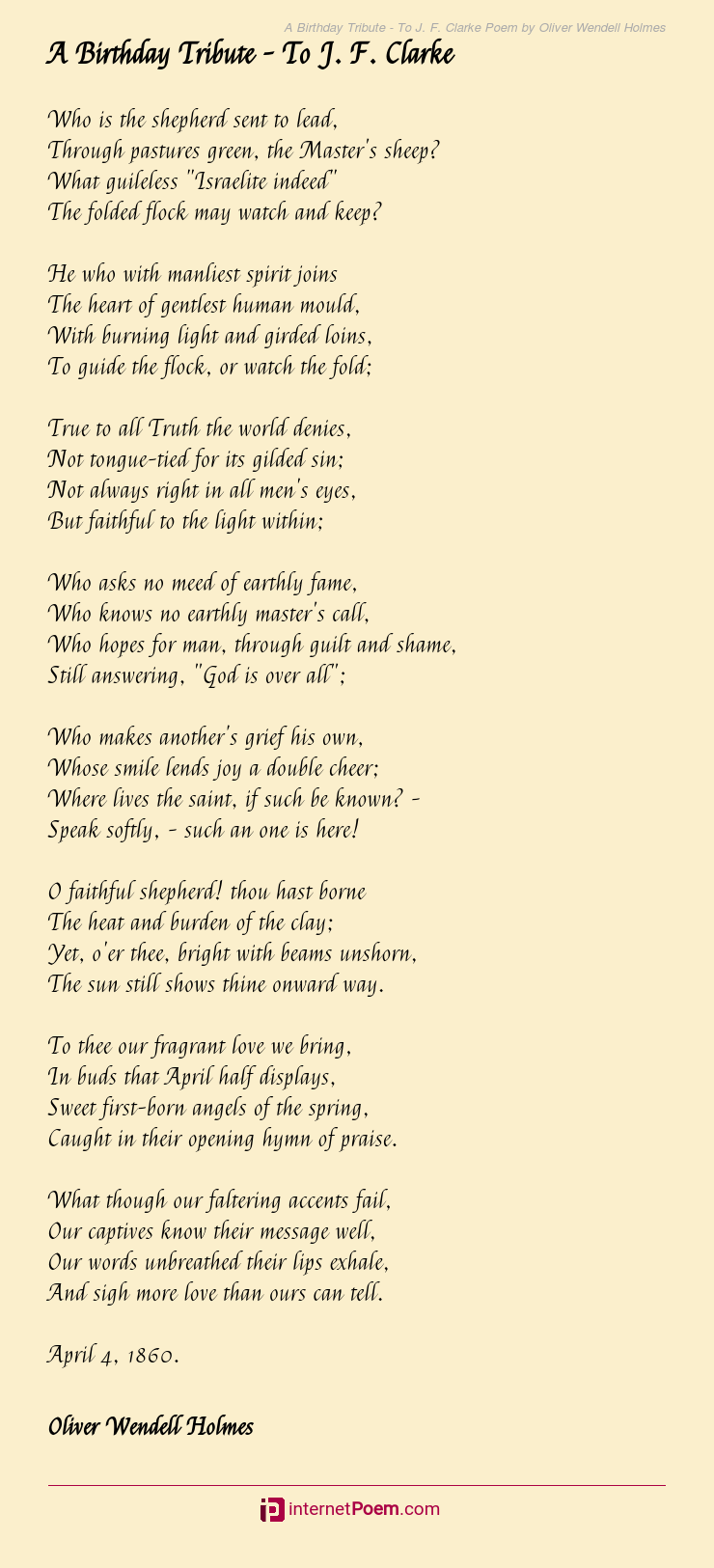 A Birthday Tribute - To J. F. Clarke Poem by Oliver Wendell Holmes

A Birthday Tribute - To J. F. Clarke

Who is the shepherd sent to lead,
Through pastures green, the Master's sheep?
What guileless "Israelite indeed"
The folded flock may watch and keep?

He who with manliest spirit joins
The heart of gentlest human mould,
With burning light and girded loins,
To guide the flock, or watch the fold;

True to all Truth the world denies,
Not tongue-tied for its gilded sin;
Not always right in all men's eyes,
But faithful to the light within;

Who asks no meed of earthly fame,
Who knows no earthly master's call,
Who hopes for man, through guilt and shame,
Still answering, "God is over all";

Who makes another's grief his own,
Whose smile lends joy a double cheer;
Where lives the saint, if such be known? -
Speak softly, - such an one is here!

O faithful shepherd! thou hast borne
The heat and burden of the clay;
Yet, o'er thee, bright with beams unshorn,
The sun still shows thine onward way.

To thee our fragrant love we bring,
In buds that April half displays,
Sweet first-born angels of the spring,
Caught in their opening hymn of praise.

What though our faltering accents fail,
Our captives know their message well,
Our words unbreathed their lips exhale,
And sigh more love than ours can tell.

April 4, 1860.

Oliver Wendell Holmes

internetPoem.com